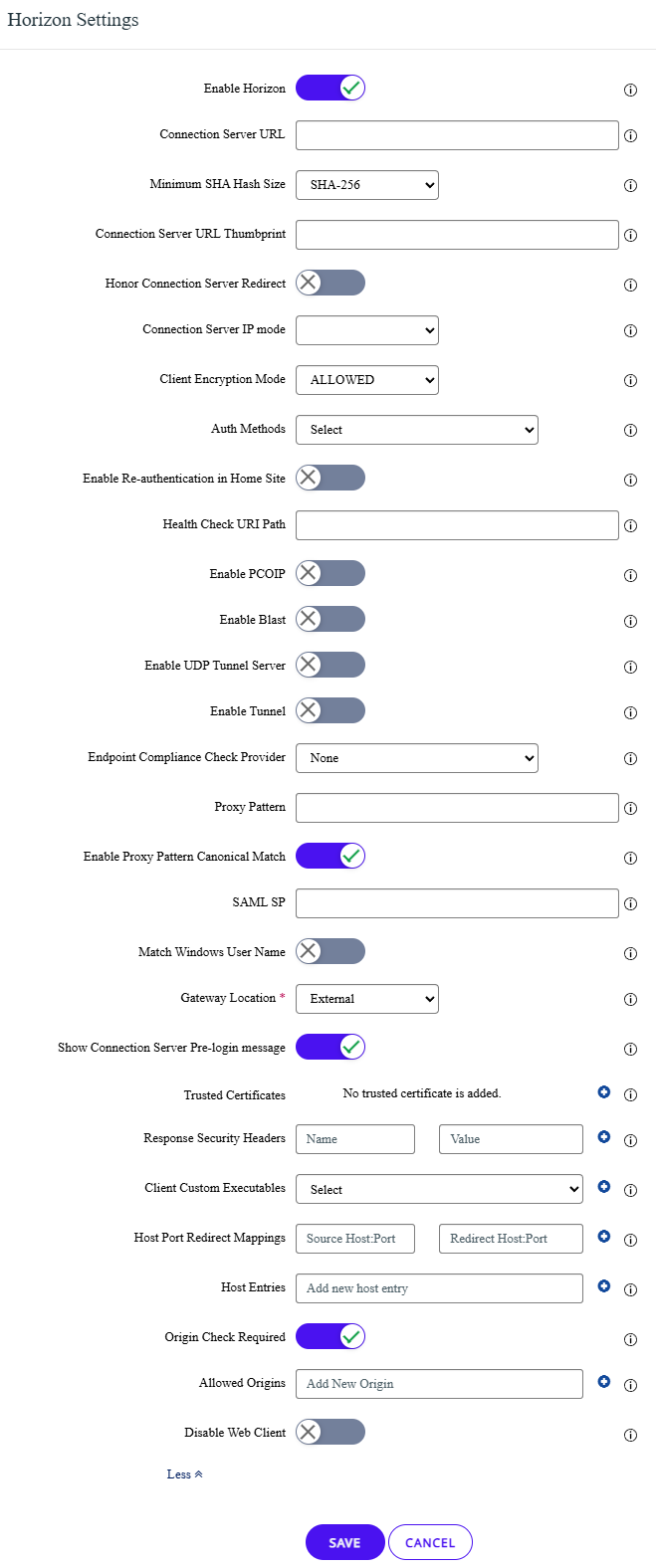 Horizon Settings

Enable Horizon

Connection Server URL

Minimum SHA Hash Size SHA-256

Connection Server URL Thumbprint

Honor Connection Server Redirect

Connection Server IP mode

Client Encryption Mode ALLOWED

Auth Methods Select

Enable Re-authentication in Home Site

Health Check URI Path

Enable PCOIP

Enable Blast

Enable UDP Tunnel Server

Enable Tunnel

Endpoint Compliance Check Provider None

Proxy Pattern

Enable Proxy Pattern Canonical Match

SAML SP

Match Windows User Name

Gateway Location * External

Show Connection Server Pre-login message

Trusted Certificates No trusted certificate is added.

Response Security Headers Name Value

Client Custom Executables Select

Host Port Redirect Mappings Source Host:Port Redirect Host:Port

Host Entries Add new host entry

Origin Check Required

Allowed Origins Add New Origin

Disable Web Client

Less

SAVE CANCEL